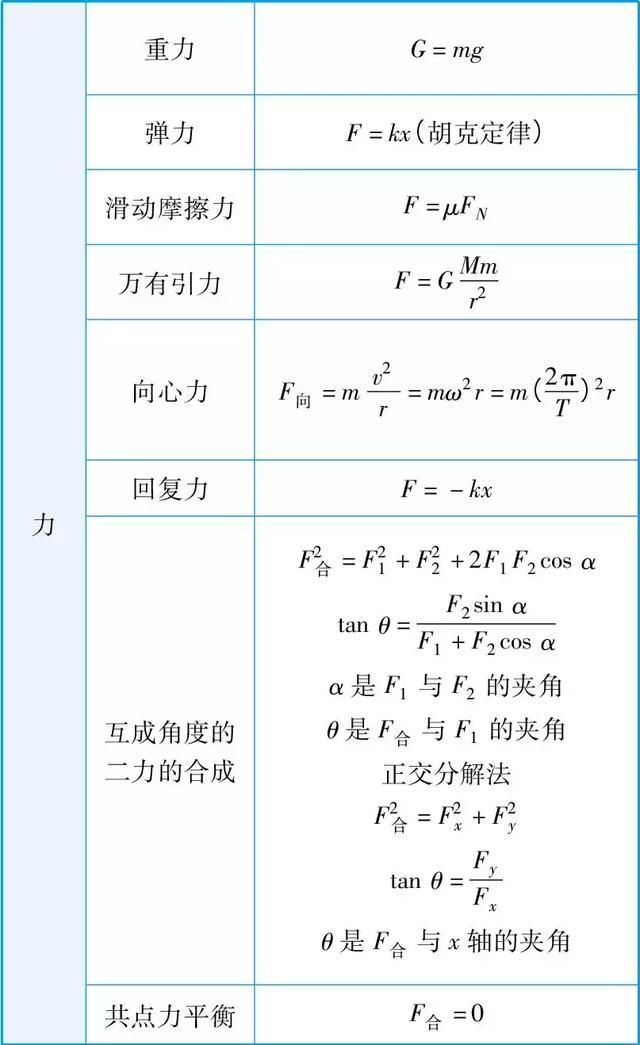 | 力 | 重力 | $G = mg$ |
|---|---|---|
| | 弹力 | $F = kx$(胡克定律) |
| | 滑动摩擦力 | $F = \mu F_N$ |
| | 万有引力 | $F = G\frac{Mm}{r^2}$ |
| | 向心力 | $F_{向} = m\frac{v^2}{r} = m\omega^2 r = m(\frac{2\pi}{T})^2 r$ |
| | 回复力 | $F = -kx$ |
| | 互成角度的二力的合成 | $F_{合}^2 = F_1^2 + F_2^2 + 2F_1F_2\cos\alpha$ $\tan\theta = \frac{F_2\sin\alpha}{F_1 + F_2\cos\alpha}$ $\alpha$ 是 $F_1$ 与 $F_2$ 的夹角 $\theta$ 是 $F_{合}$ 与 $F_1$ 的夹角 正交分解法 $F_{合}^2 = F_x^2 + F_y^2$ $\tan\theta = \frac{F_y}{F_x}$ $\theta$ 是 $F_{合}$ 与 $x$ 轴的夹角 |
| | 共点力平衡 | $F_{合} = 0$ |